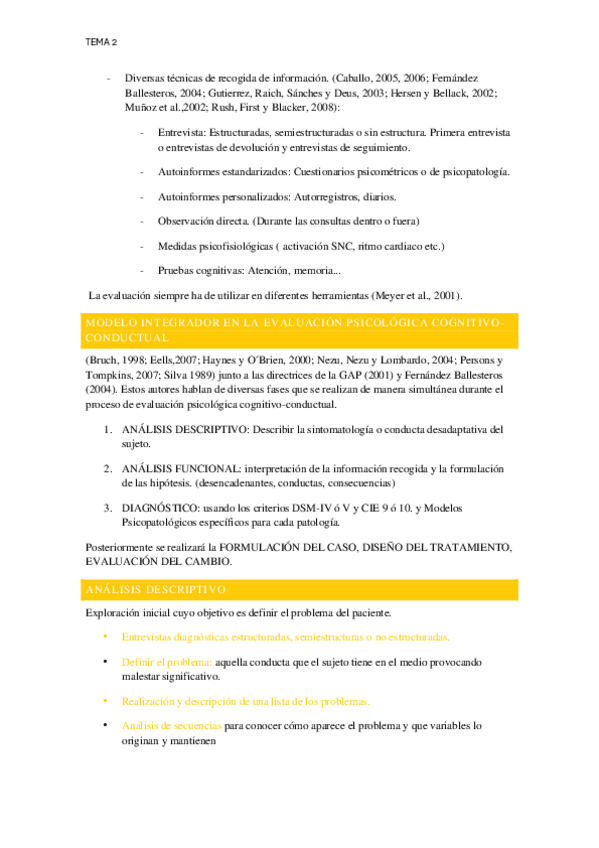 TEMA 2

- Diversas técnicas de recogida de información. (Caballo, 2005, 2006; Fernández Ballesteros, 2004; Gutierrez, Raich, Sánches y Deus, 2003; Hersen y Bellack, 2002; Muñoz et al.,2002; Rush, First y Blacker, 2008):

- Entrevista: Estructuradas, semiestructuradas o sin estructura. Primera entrevista o entrevistas de devolución y entrevistas de seguimiento.

- Autoinformes estandarizados: Cuestionarios psicométricos o de psicopatología.

- Autoinformes personalizados: Autorregistros, diarios.

- Observación directa. (Durante las consultas dentro o fuera)

- Medidas psicofisiológicas ( activación SNC, ritmo cardiaco etc.)

- Pruebas cognitivas: Atención, memoria...

La evaluación siempre ha de utilizar en diferentes herramientas (Meyer et al., 2001).

MODELO INTEGRADOR EN LA EVALUACIÓN PSICOLÓGICA COGNITIVO-CONDUCTUAL

(Bruch, 1998; Eells,2007; Haynes y O´Brien, 2000; Nezu, Nezu y Lombardo, 2004; Persons y Tompkins, 2007; Silva 1989) junto a las directrices de la GAP (2001) y Fernández Ballesteros (2004). Estos autores hablan de diversas fases que se realizan de manera simultánea durante el proceso de evaluación psicológica cognitivo-conductual.

1. ANÁLISIS DESCRIPTIVO: Describir la sintomatología o conducta desadaptativa del sujeto.

2. ANÁLISIS FUNCIONAL: interpretación de la información recogida y la formulación de las hipótesis. (desencadenantes, conductas, consecuencias)

3. DIAGNÓSTICO: usando los criterios DSM-IV ó V y CIE 9 ó 10. y Modelos Psicopatológicos específicos para cada patología.

Posteriormente se realizará la FORMULACIÓN DEL CASO, DISEÑO DEL TRATAMIENTO, EVALUACIÓN DEL CAMBIO.

ANÁLISIS DESCRIPTIVO

Exploración inicial cuyo objetivo es definir el problema del paciente.

• Entrevistas diagnósticas estructuradas, semiestructuras o no estructuradas.

• Definir el problema: aquella conducta que el sujeto tiene en el medio provocando malestar significativo.

• Realización y descripción de una lista de los problemas.

• Análisis de secuencias para conocer cómo aparece el problema y que variables lo originan y mantienen